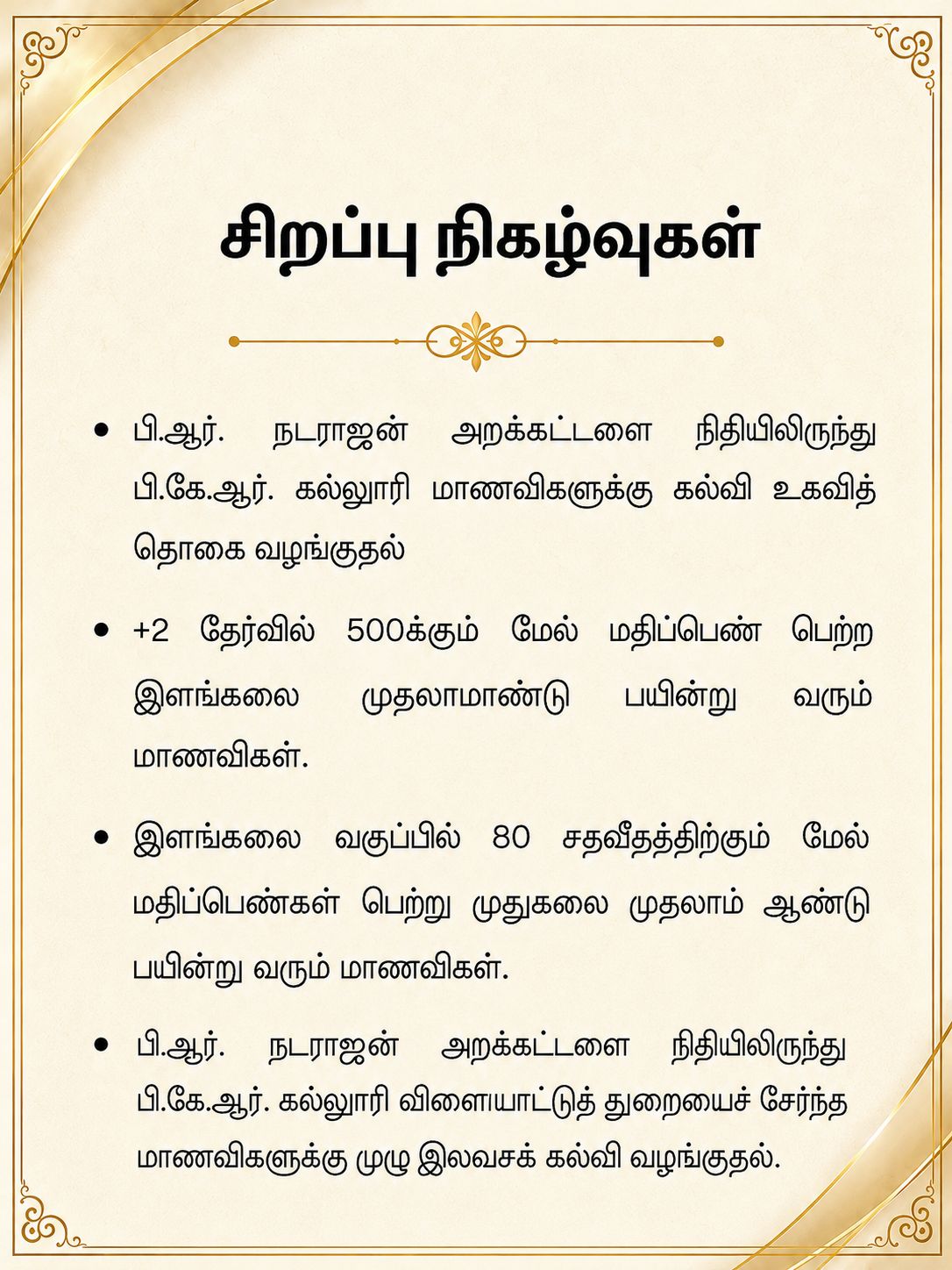 சிறப்பு நிகழ்வுகள்

• பி.ஆர். நடராஜன் அறக்கட்டளை நிதியிலிருந்து பி.கே.ஆர். கல்லூரி மாணவிகளுக்கு கல்வி உகவித் தொகை வழங்குதல்

• +2 தேர்வில் 500க்கும் மேல் மதிப்பெண் பெற்ற இளங்கலை முதலாமாண்டு பயின்று வரும் மாணவிகள்.

• இளங்கலை வகுப்பில் 80 சதவீதத்திற்கும் மேல் மதிப்பெண்கள் பெற்று முதுகலை முதலாம் ஆண்டு பயின்று வரும் மாணவிகள்.

• பி.ஆர். நடராஜன் அறக்கட்டளை நிதியிலிருந்து பி.கே.ஆர். கல்லூரி விளையாட்டுத் துறையைச் சேர்ந்த மாணவிகளுக்கு முழு இலவசக் கல்வி வழங்குதல்.